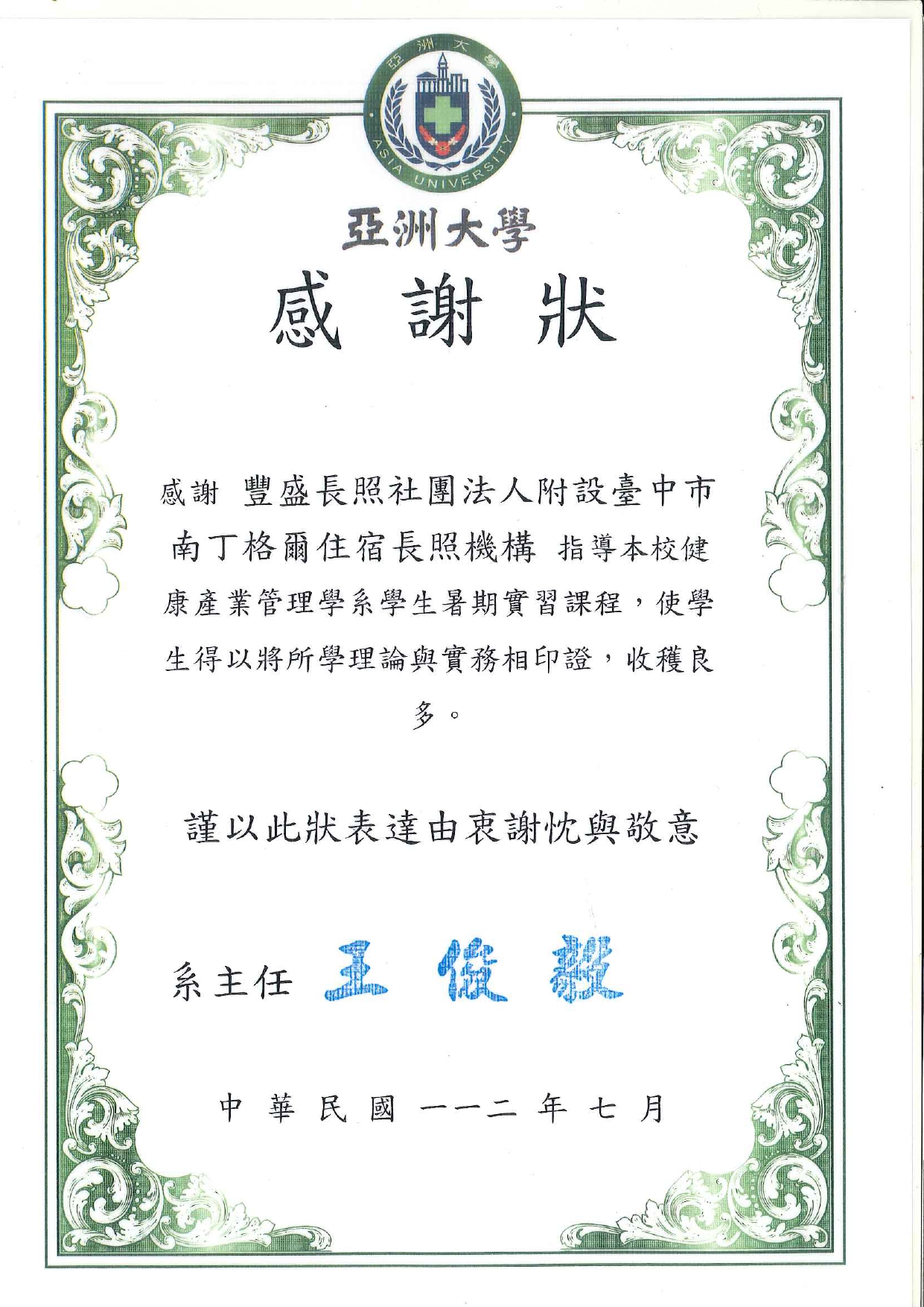 亞洲大學
ASIA UNIVERSITY

亞洲大學

感謝狀

感謝 豐盛長照社團法人附設臺中市南丁格爾住宿長照機構 指導本校健康產業管理學系學生暑期實習課程，使學生得以將所學理論與實務相印證，收穫良多。

謹以此狀表達由衷謝忱與敬意

系主任 王俊毅

中華民國一一二年七月